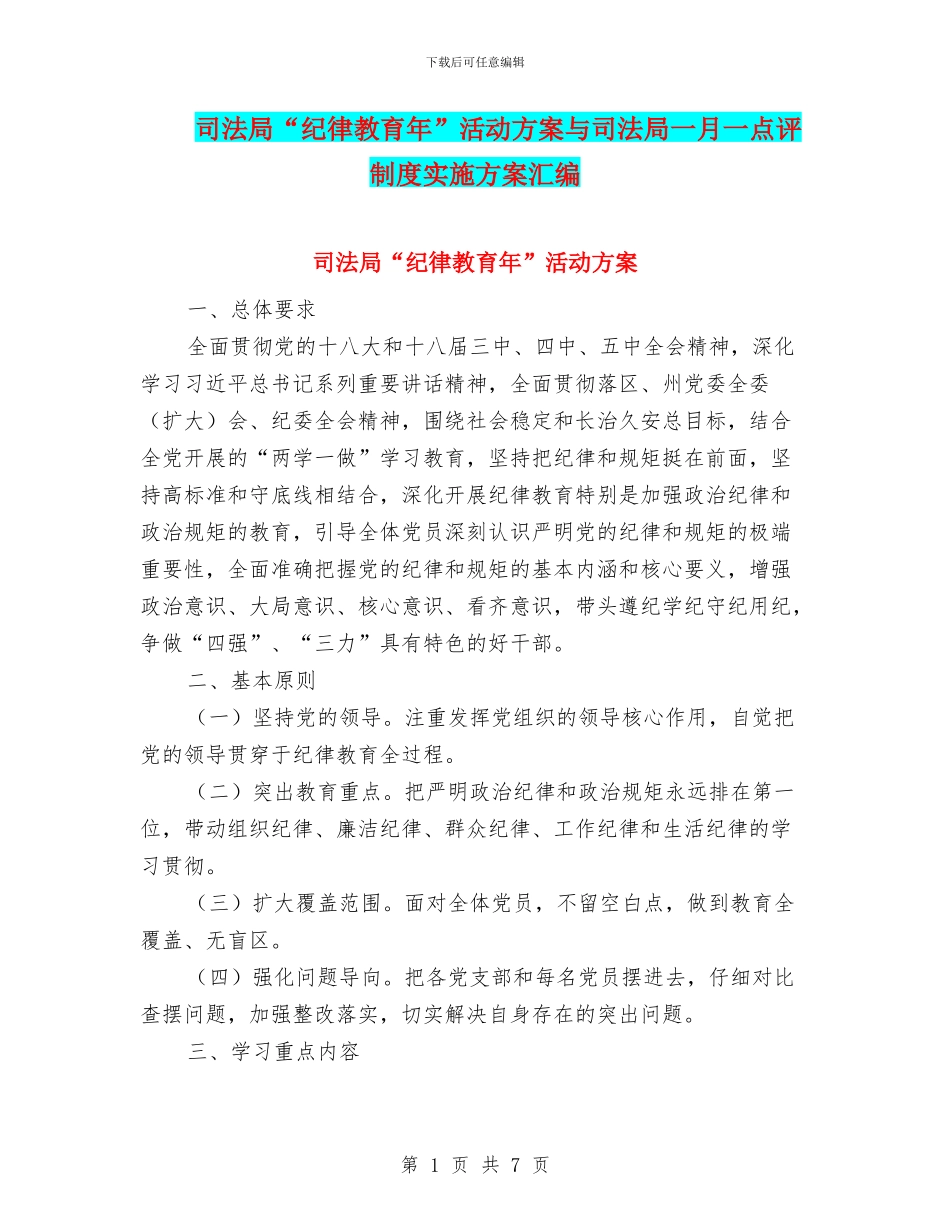 下载后可任意编辑

司法局“纪律教育年”活动方案与司法局一月一点评制度实施方案汇编

司法局“纪律教育年”活动方案

一、总体要求

全面贯彻党的十八大和十八届三中、四中、五中全会精神，深化学习习近平总书记系列重要讲话精神，全面贯彻落区、州党委全委（扩大）会、纪委全会精神，围绕社会稳定和长治久安总目标，结合全党开展的“两学一做”学习教育，坚持把纪律和规矩挺在前面，坚持高标准和守底线相结合，深化开展纪律教育特别是加强政治纪律和政治规矩的教育，引导全体党员深刻认识严明党的纪律和规矩的极端重要性，全面准确把握党的纪律和规矩的基本内涵和核心要义，增强政治意识、大局意识、核心意识、看齐意识，带头遵纪学纪守纪用纪，争做“四强”、“三力”具有特色的好干部。

二、基本原则

（一）坚持党的领导。注重发挥党组织的领导核心作用，自觉把党的领导贯穿于纪律教育全过程。

（二）突出教育重点。把严明政治纪律和政治规矩永远排在第一位，带动组织纪律、廉洁纪律、群众纪律、工作纪律和生活纪律的学习贯彻。

（三）扩大覆盖范围。面对全体党员，不留空白点，做到教育全覆盖、无盲区。

（四）强化问题导向。把各党支部和每名党员摆进去，仔细对比查摆问题，加强整改落实，切实解决自身存在的突出问题。

三、学习重点内容

第 1 页 共 7 页